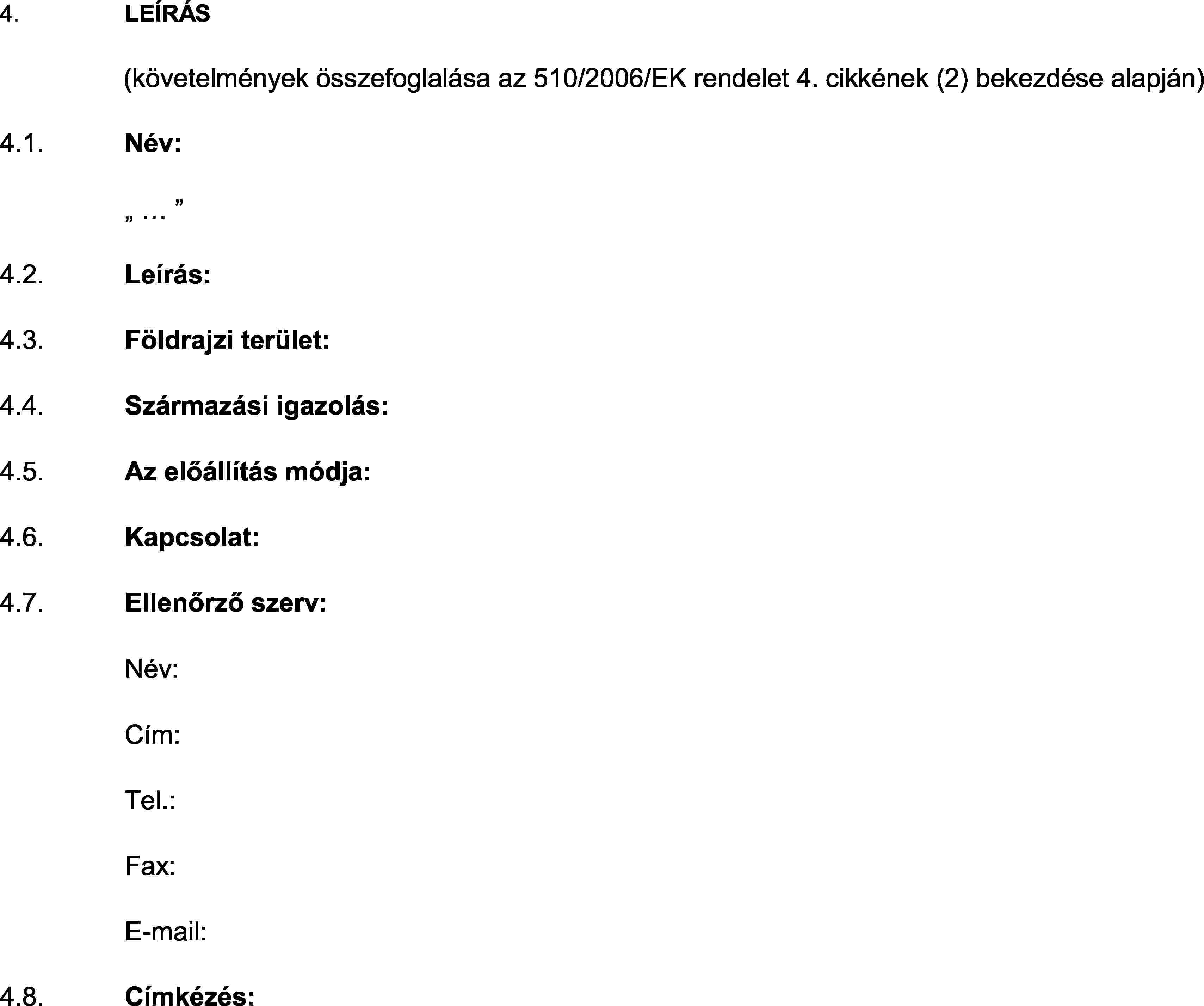 4. LEÍRÁS

(követelmények összefoglalása az 510/2006/EK rendelet 4. cikkének (2) bekezdése alapján)

4.1. Név:

„ … ”

4.2. Leírás:

4.3. Földrajzi terület:

4.4. Származási igazolás:

4.5. Az előállítás módja:

4.6. Kapcsolat:

4.7. Ellenőrző szerv:

Név:

Cím:

Tel.:

Fax:

E-mail:

4.8. Címkézés: